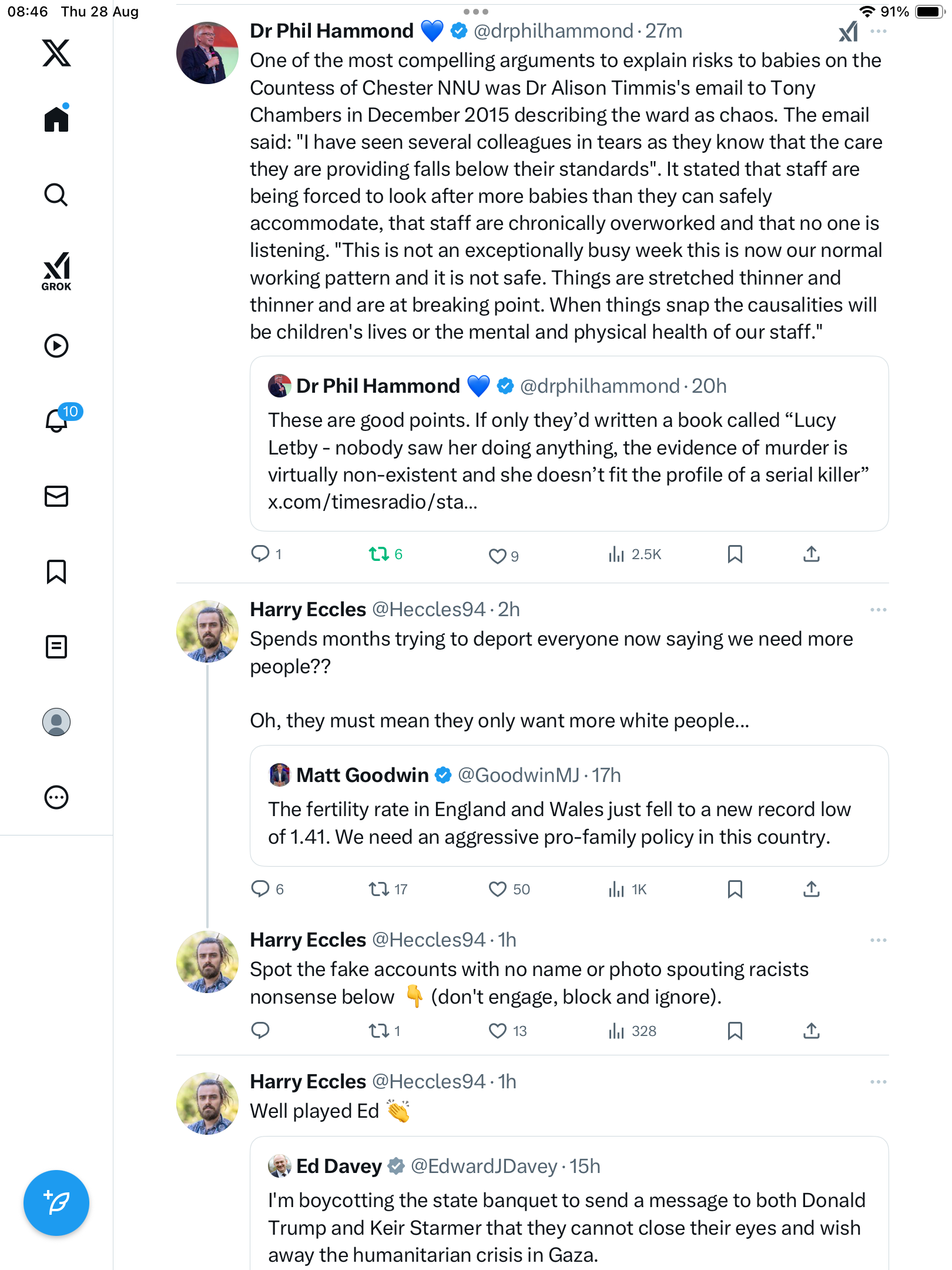 08:46 Thu 28 Aug

91%

GROK

10

Dr Phil Hammond 💙 @drphilhammond · 27m

One of the most compelling arguments to explain risks to babies on the Countess of Chester NNU was Dr Alison Timmis's email to Tony Chambers in December 2015 describing the ward as chaos. The email said: "I have seen several colleagues in tears as they know that the care they are providing falls below their standards". It stated that staff are being forced to look after more babies than they can safely accommodate, that staff are chronically overworked and that no one is listening. "This is not an exceptionally busy week this is now our normal working pattern and it is not safe. Things are stretched thinner and thinner and are at breaking point. When things snap the causalities will be children's lives or the mental and physical health of our staff."

Dr Phil Hammond 💙 @drphilhammond · 20h

These are good points. If only they'd written a book called "Lucy Letby - nobody saw her doing anything, the evidence of murder is virtually non-existent and she doesn't fit the profile of a serial killer" x.com/timesradio/sta...

1 6 9 2.5K

Harry Eccles @Heccles94 · 2h

Spends months trying to deport everyone now saying we need more people??

Oh, they must mean they only want more white people...

Matt Goodwin @GoodwinMJ · 17h

The fertility rate in England and Wales just fell to a new record low of 1.41. We need an aggressive pro-family policy in this country.

6 17 50 1K

Harry Eccles @Heccles94 · 1h

Spot the fake accounts with no name or photo spouting racists nonsense below 👇 (don't engage, block and ignore).

1 13 328

Harry Eccles @Heccles94 · 1h

Well played Ed 👏

Ed Davey @EdwardJDavey · 15h

I'm boycotting the state banquet to send a message to both Donald Trump and Keir Starmer that they cannot close their eyes and wish away the humanitarian crisis in Gaza.